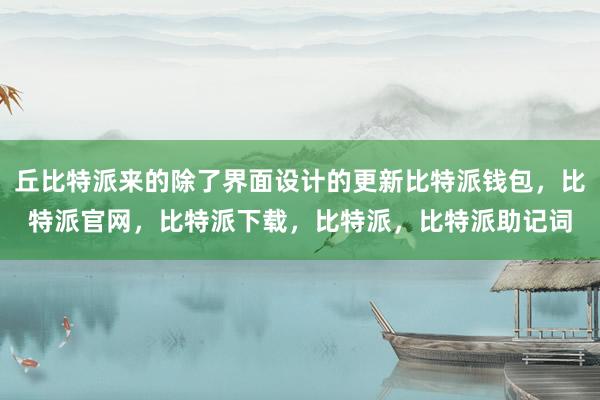 丘比特派来的除了界面设计的更新比特派钱包，比特派官网，比特派下载，比特派，比特派助记词